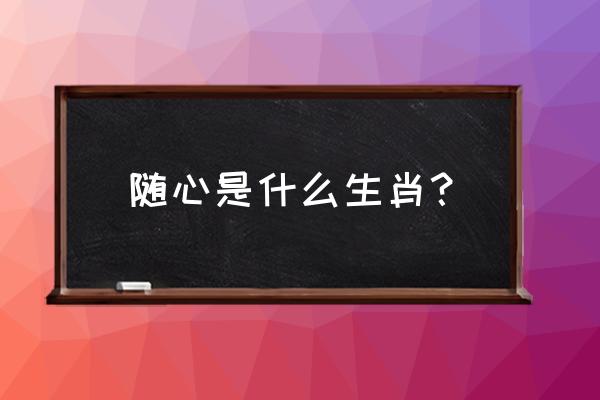 随心是什么生肖？